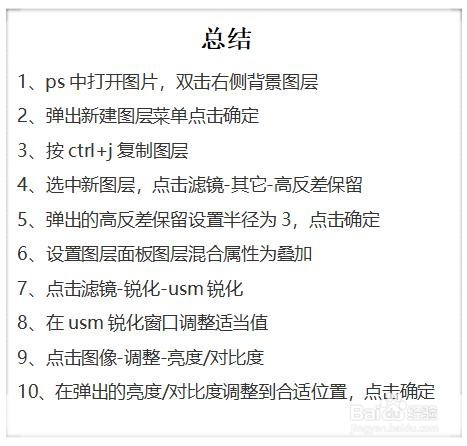 总结

1、ps中打开图片，双击右侧背景图层

2、弹出新建图层菜单点击确定

3、按ctrl+j复制图层

4、选中新图层，点击滤镜-其它-高反差保留

5、弹出的高反差保留设置半径为3，点击确定

6、设置图层面板图层混合属性为叠加

7、点击滤镜-锐化-usm锐化

8、在usm锐化窗口调整适当值

9、点击图像-调整-亮度/对比度

10、在弹出的亮度/对比度调整到合适位置，点击确定

Baidu经验
jingyan.baidu.com